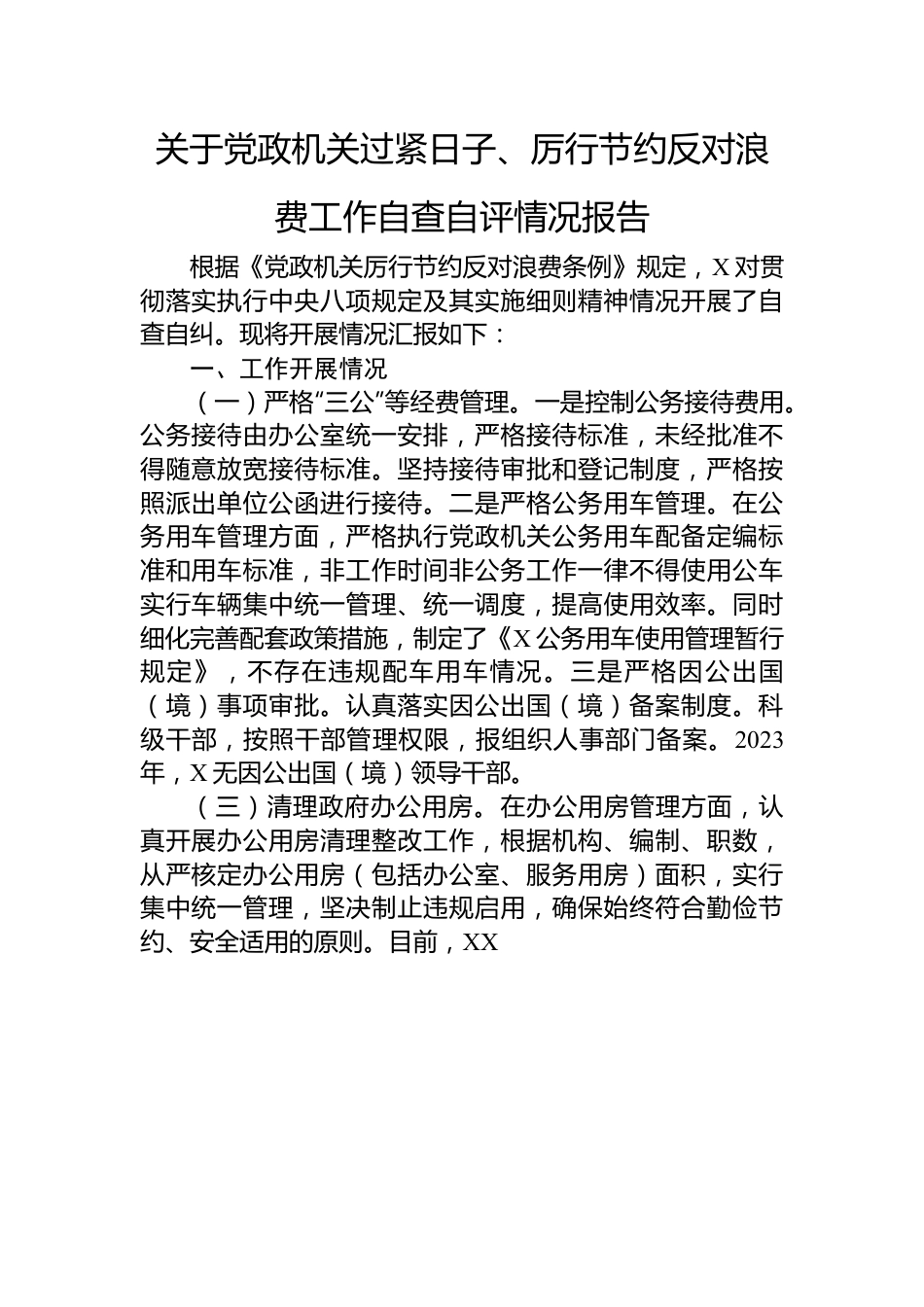 关于党政机关过紧日子、厉行节约反对浪费工作自查自评情况报告

根据《党政机关厉行节约反对浪费条例》规定，X对贯彻落实执行中央八项规定及其实施细则精神情况开展了自查自纠。现将开展情况汇报如下：

一、工作开展情况

（一）严格“三公”等经费管理。一是控制公务接待费用。公务接待由办公室统一安排，严格接待标准，未经批准不得随意放宽接待标准。坚持接待审批和登记制度，严格按照派出单位公函进行接待。二是严格公务用车管理。在公务用车管理方面，严格执行党政机关公务用车配备定编标准和用车标准，非工作时间非公务工作一律不得使用公车实行车辆集中统一管理、统一调度，提高使用效率。同时细化完善配套政策措施，制定了《X公务用车使用管理暂行规定》，不存在违规配车用车情况。三是严格因公出国（境）事项审批。认真落实因公出国（境）备案制度。科级干部，按照干部管理权限，报组织人事部门备案。2023年，X无因公出国（境）领导干部。

（三）清理政府办公用房。在办公用房管理方面，认真开展办公用房清理整改工作，根据机构、编制、职数，从严核定办公用房（包括办公室、服务用房）面积，实行集中统一管理，坚决制止违规启用，确保始终符合勤俭节约、安全适用的原则。目前，XX